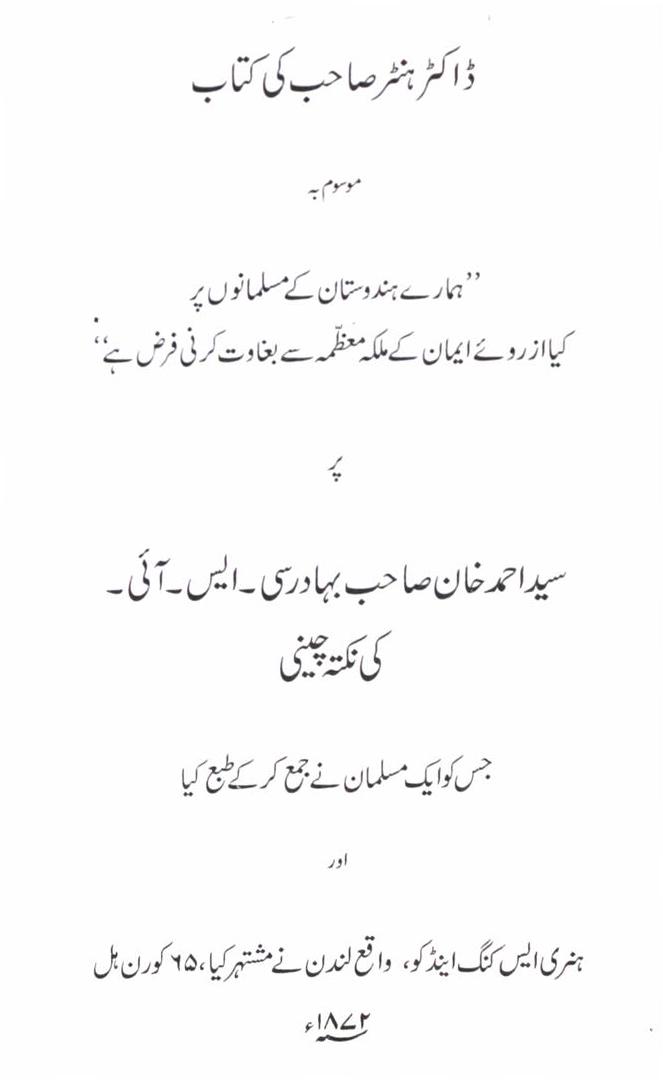 ڈاکٹر ہنٹر صاحب کی کتاب

موسوم بہ

''ہمارے ہندوستان کے مسلمانوں پر
کیا از روئے ایمان کے ملکہ معظمہ سے بغاوت کرنی فرض ہے''

پر

سید احمد خان صاحب بہادر سی۔ ایس۔ آئی۔
کی نکتہ چینی

جس کو ایک مسلمان نے جمع کر کے طبع کیا

اور

ہنری ایس کنگ اینڈ کو، واقع لندن نے مشتہر کیا، ۶۵ کورن ہل

۱۸۷۲ء